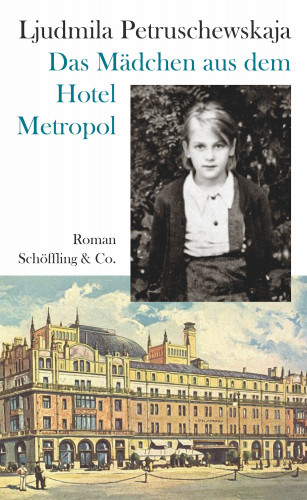 Ljudmila Petruschewskaja
Das Mädchen aus dem Hotel Metropol

Roman
Schöffling & Co.